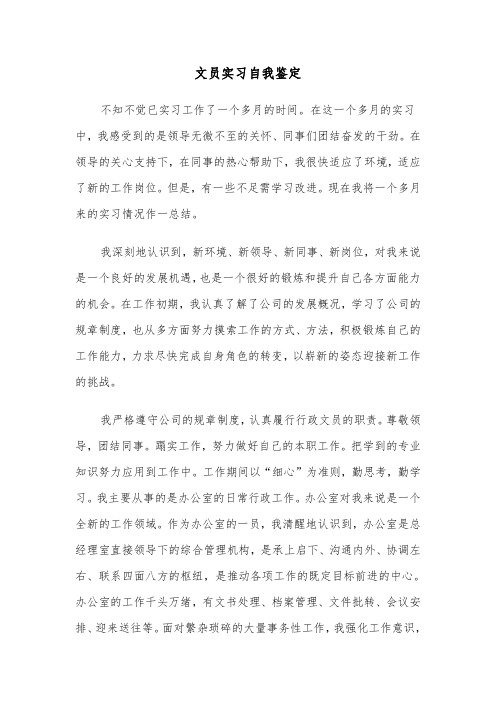 文员实习自我鉴定

不知不觉已实习工作了一个多月的时间。在这一个多月的实习中，我感受到的是领导无微不至的关怀、同事们团结奋发的干劲。在领导的关心支持下，在同事的热心帮助下，我很快适应了环境，适应了新的工作岗位。但是，有一些不足需学习改进。现在我将一个多月来的实习情况作一总结。

我深刻地认识到，新环境、新领导、新同事、新岗位，对我来说是一个良好的发展机遇，也是一个很好的锻炼和提升自己各方面能力的机会。在工作初期，我认真了解了公司的发展概况，学习了公司的规章制度，也从多方面努力摸索工作的方式、方法，积极锻炼自己的工作能力，力求尽快完成自身角色的转变，以崭新的姿态迎接新工作的挑战。

我严格遵守公司的规章制度，认真履行行政文员的职责。尊敬领导，团结同事。踏实工作，努力做好自己的本职工作。把学到的专业知识努力应用到工作中。工作期间以“细心”为准则，勤思考，勤学习。我主要从事的是办公室的日常行政工作。办公室对我来说是一个全新的工作领域。作为办公室的一员，我清醒地认识到，办公室是总经理室直接领导下的综合管理机构，是承上启下、沟通内外、协调左右、联系四面八方的枢纽，是推动各项工作的既定目标前进的中心。办公室的工作千头万绪，有文书处理、档案管理、文件批转、会议安排、迎来送往等。面对繁杂琐碎的大量事务性工作，我强化工作意识，